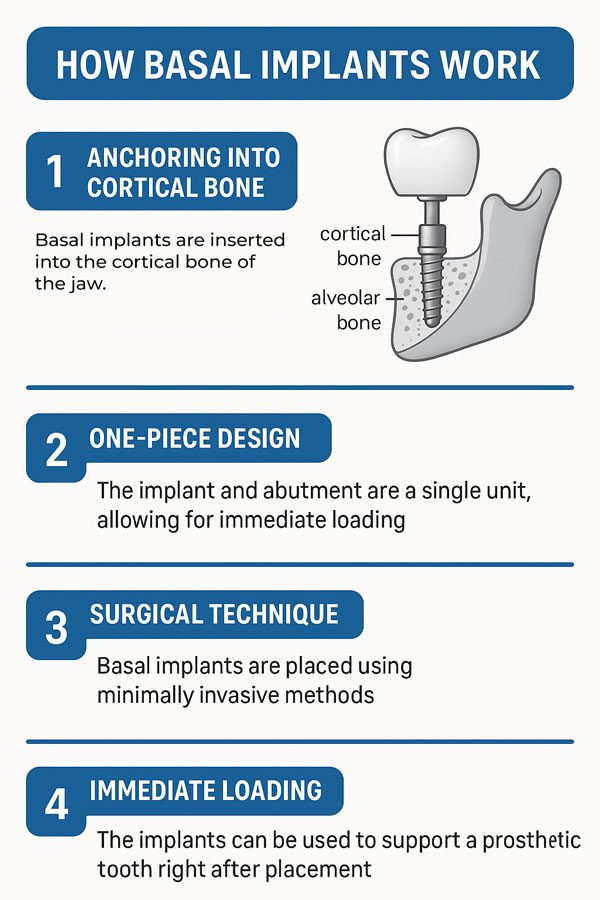 HOW BASAL IMPLANTS WORK

1 ANCHORING INTO CORTICAL BONE

Basal implants are inserted into the cortical bone of the jaw.

cortical bone

alveolar bone

2 ONE-PIECE DESIGN

The implant and abutment are a single unit, allowing for immediate loading

3 SURGICAL TECHNIQUE

Basal implants are placed using minimally invasive methods

4 IMMEDIATE LOADING

The implants can be used to support a prosthetic tooth right after placement